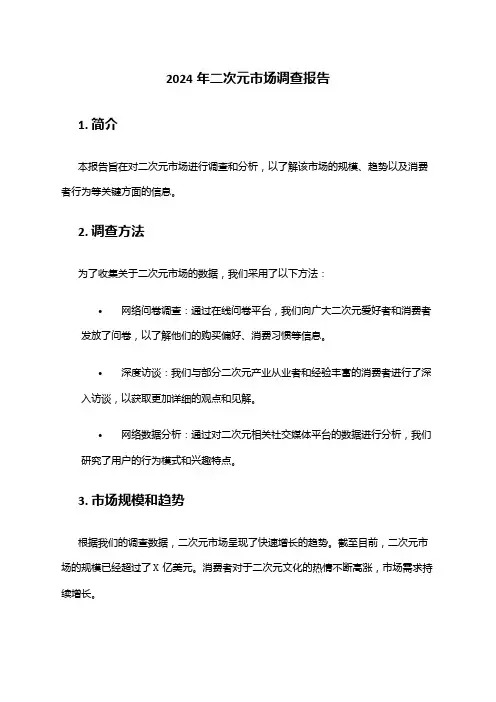 2024 年二次元市场调查报告

1. 简介

本报告旨在对二次元市场进行调查和分析，以了解该市场的规模、趋势以及消费者行为等关键方面的信息。

2. 调查方法

为了收集关于二次元市场的数据，我们采用了以下方法：

• 网络问卷调查：通过在线问卷平台，我们向广大二次元爱好者和消费者发放了问卷，以了解他们的购买偏好、消费习惯等信息。

• 深度访谈：我们与部分二次元产业从业者和经验丰富的消费者进行了深入访谈，以获取更加详细的观点和见解。

• 网络数据分析：通过对二次元相关社交媒体平台的数据进行分析，我们研究了用户的行为模式和兴趣特点。

3. 市场规模和趋势

根据我们的调查数据，二次元市场呈现了快速增长的趋势。截至目前，二次元市场的规模已经超过了 X 亿美元。消费者对于二次元文化的热情不断高涨，市场需求持续增长。